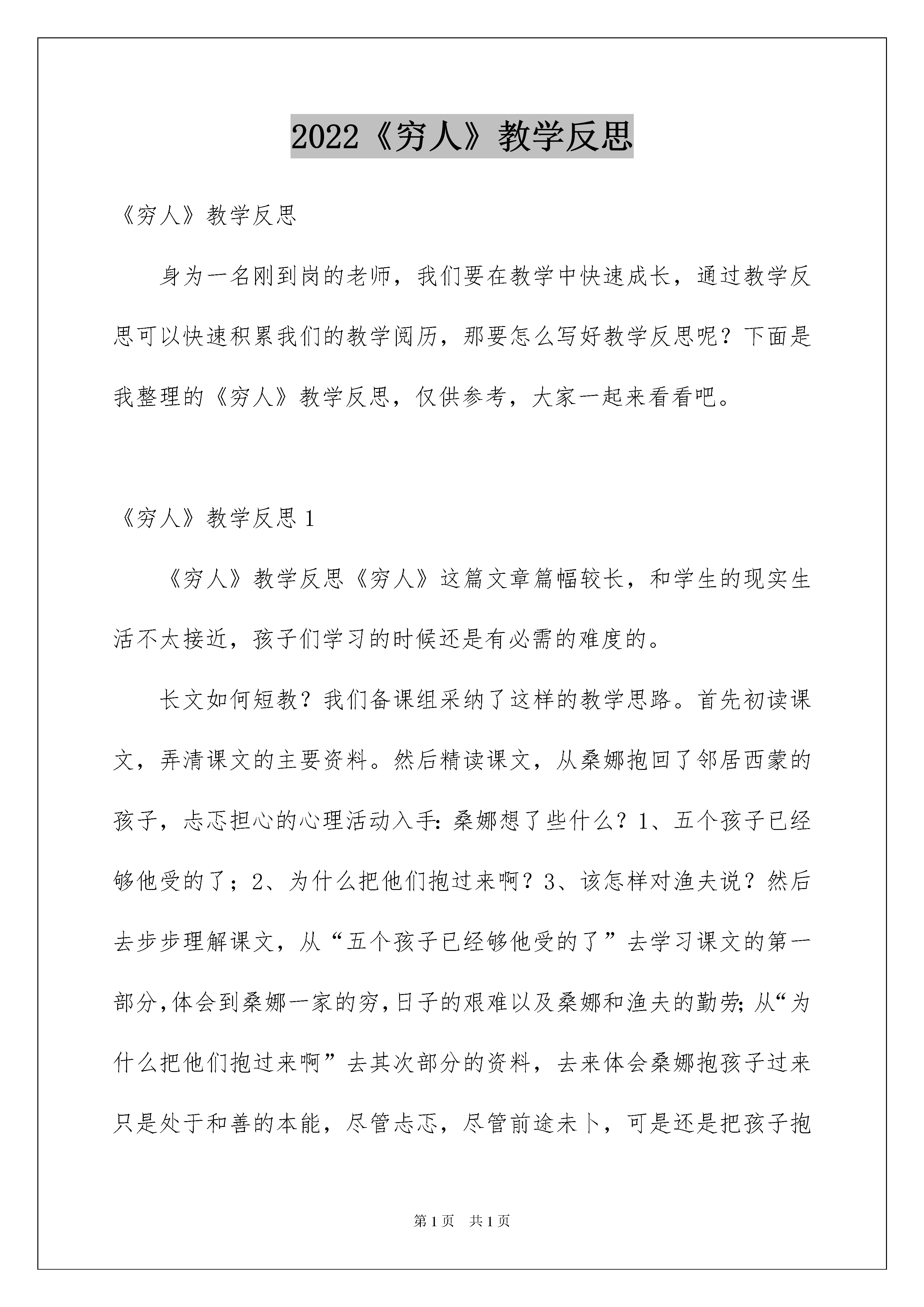 2022《穷人》教学反思

《穷人》教学反思

身为一名刚到岗的老师，我们要在教学中快速成长，通过教学反思可以快速积累我们的教学阅历，那要怎么写好教学反思呢？下面是我整理的《穷人》教学反思，仅供参考，大家一起来看看吧。

《穷人》教学反思 1

《穷人》教学反思《穷人》这篇文章篇幅较长，和学生的现实生活不太接近，孩子们学习的时候还是有必需的难度的。

长文如何短教？我们备课组采纳了这样的教学思路。首先初读课文，弄清课文的主要资料。然后精读课文，从桑娜抱回了邻居西蒙的孩子，忐忑担心的心理活动入手：桑娜想了些什么？1、五个孩子已经够他受的了；2、为什么把他们抱过来啊？3、该怎样对渔夫说？然后去步步理解课文，从“五个孩子已经够他受的了”去学习课文的第一部分，体会到桑娜一家的穷，日子的艰难以及桑娜和渔夫的勤劳；从“为什么把他们抱过来啊”去其次部分的资料，去来体会桑娜抱孩子过来只是处于和善的本能，尽管忐忑，尽管前途未卜，可是还是把孩子抱

第 1 页 共 1 页